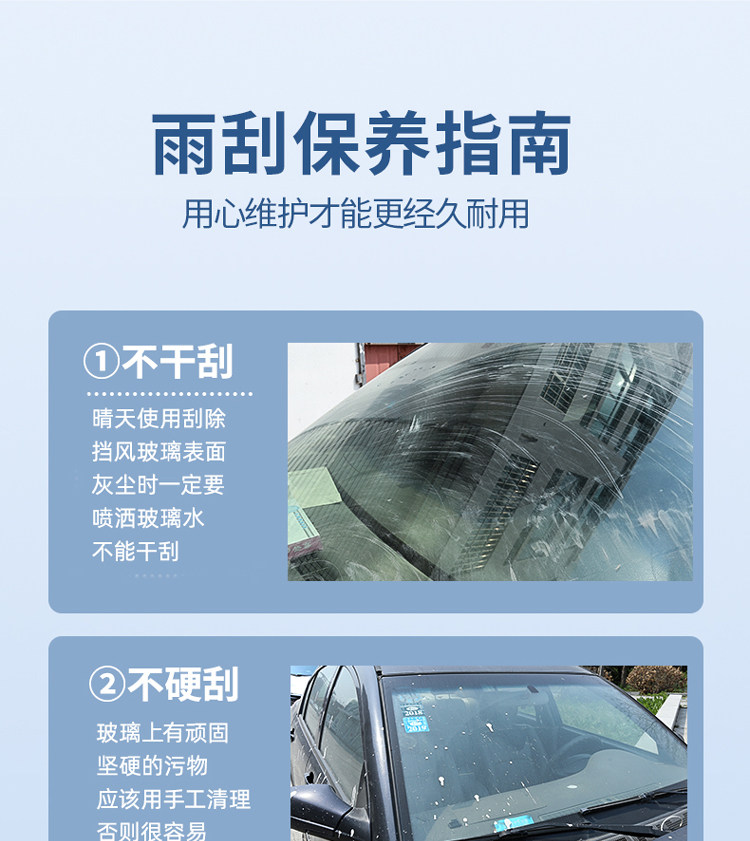 雨刮保养指南

用心维护才能更经久耐用

①不干刮

晴天使用刮除
挡风玻璃表面
灰尘时一定要
喷洒玻璃水
不能干刮

②不硬刮

玻璃上有顽固
坚硬的污物
应该用手工清理
否则很容易